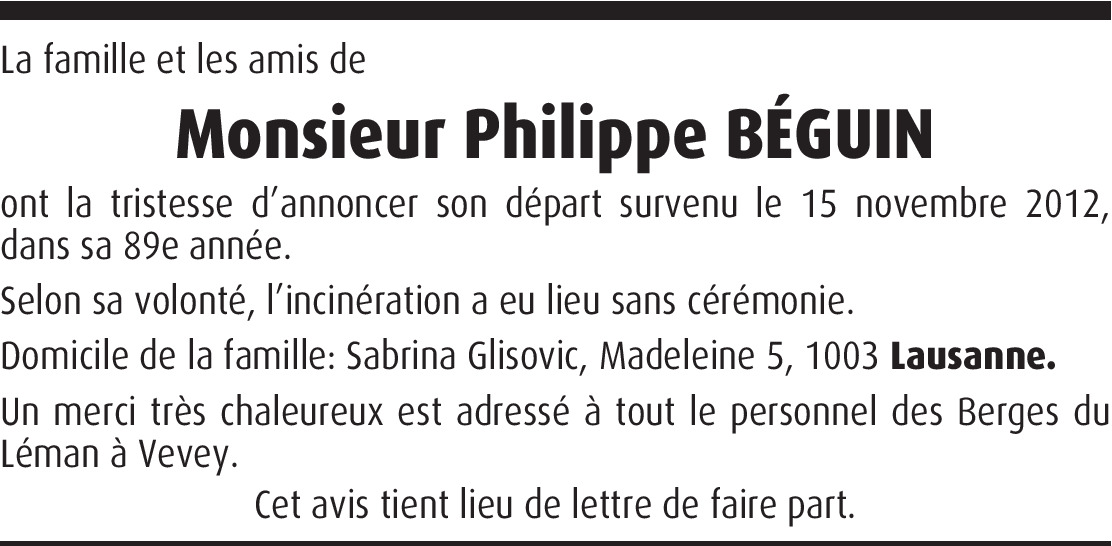 La famille et les amis de

Monsieur Philippe BÉGUIN

ont la tristesse d'annoncer son départ survenu le 15 novembre 2012, dans sa 89e année.

Selon sa volonté, l'incinération a eu lieu sans cérémonie.

Domicile de la famille: Sabrina Glisovic, Madeleine 5, 1003 Lausanne.

Un merci très chaleureux est adressé à tout le personnel des Berges du Léman à Vevey.

Cet avis tient lieu de lettre de faire part.